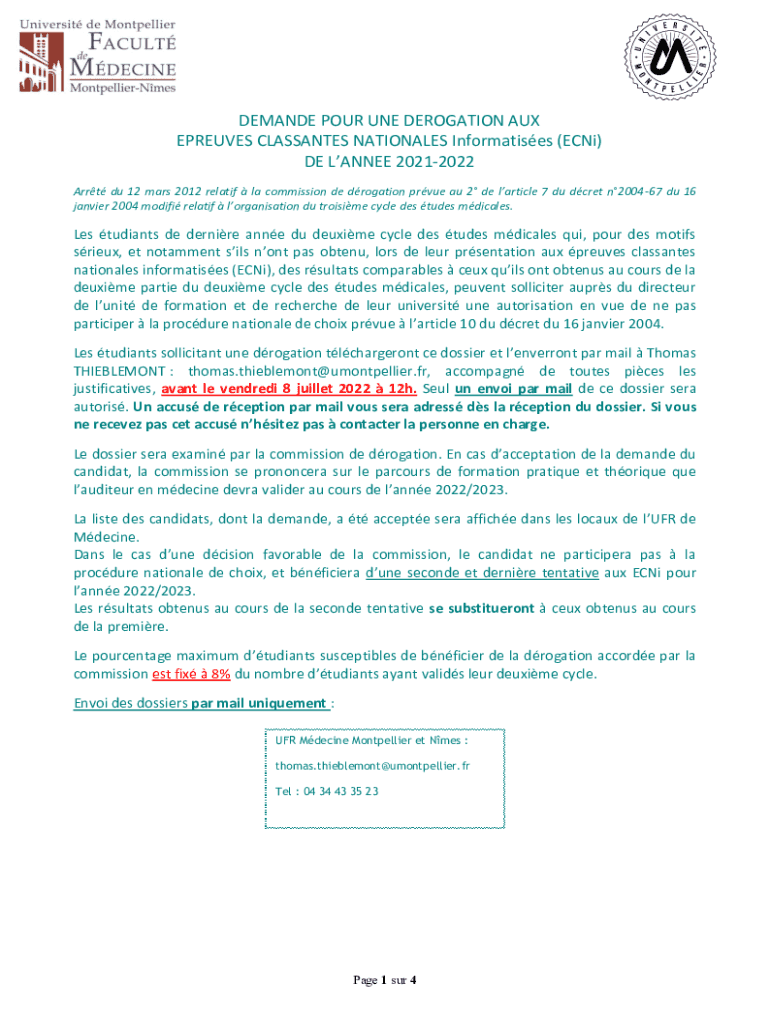 Université de Montpellier
FACULTÉ de MÉDECINE
Montpellier-Nîmes

UNIVERSITÉ MONTPELLIER

DEMANDE POUR UNE DEROGATION AUX
EPREUVES CLASSANTES NATIONALES Informatisées (ECNi)
DE L'ANNEE 2021-2022

Arrêté du 12 mars 2012 relatif à la commission de dérogation prévue au 2° de l'article 7 du décret n°2004-67 du 16 janvier 2004 modifié relatif à l'organisation du troisième cycle des études médicales.

Les étudiants de dernière année du deuxième cycle des études médicales qui, pour des motifs sérieux, et notamment s'ils n'ont pas obtenu, lors de leur présentation aux épreuves classantes nationales informatisées (ECNi), des résultats comparables à ceux qu'ils ont obtenus au cours de la deuxième partie du deuxième cycle des études médicales, peuvent solliciter auprès du directeur de l'unité de formation et de recherche de leur université une autorisation en vue de ne pas participer à la procédure nationale de choix prévue à l'article 10 du décret du 16 janvier 2004.

Les étudiants sollicitant une dérogation téléchargeront ce dossier et l'enverront par mail à Thomas THIEBLEMONT : thomas.thieblemont@umontpellier.fr, accompagné de toutes pièces les justificatives, avant le vendredi 8 juillet 2022 à 12h. Seul un envoi par mail de ce dossier sera autorisé. Un accusé de réception par mail vous sera adressé dès la réception du dossier. Si vous ne recevez pas cet accusé n'hésitez pas à contacter la personne en charge.

Le dossier sera examiné par la commission de dérogation. En cas d'acceptation de la demande du candidat, la commission se prononcera sur le parcours de formation pratique et théorique que l'auditeur en médecine devra valider au cours de l'année 2022/2023.

La liste des candidats, dont la demande, a été acceptée sera affichée dans les locaux de l'UFR de Médecine.
Dans le cas d'une décision favorable de la commission, le candidat ne participera pas à la procédure nationale de choix, et bénéficiera d'une seconde et dernière tentative aux ECNi pour l'année 2022/2023.
Les résultats obtenus au cours de la seconde tentative se substitueront à ceux obtenus au cours de la première.

Le pourcentage maximum d'étudiants susceptibles de bénéficier de la dérogation accordée par la commission est fixé à 8% du nombre d'étudiants ayant validés leur deuxième cycle.

Envoi des dossiers par mail uniquement :

UFR Médecine Montpellier et Nîmes :

thomas.thieblemont@umontpellier.fr

Tel : 04 34 43 35 23

Page 1 sur 4